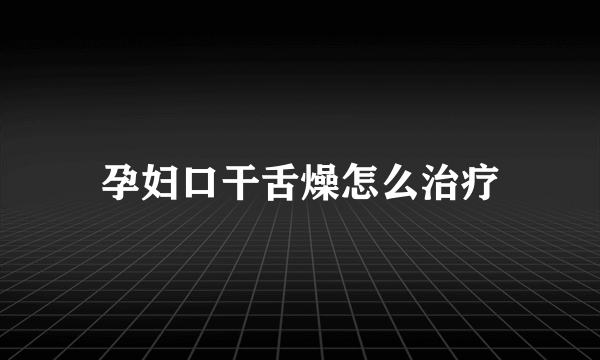 孕妇口干舌燥怎么治疗